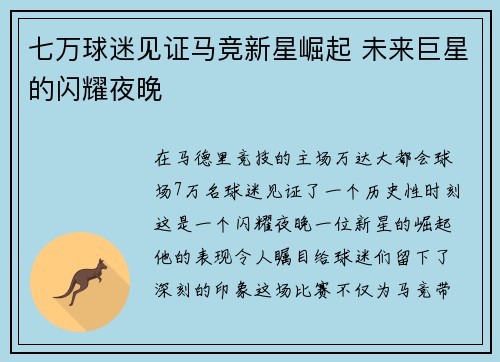 七万球迷见证马竞新星崛起 未来巨星的闪耀夜晚

在马德里竞技的主场万达大都会球场7万名球迷见证了一个历史性时刻这是一个闪耀夜晚一位新星的崛起他的表现令人瞩目给球迷们留下了深刻的印象这场比赛不仅为马竞带